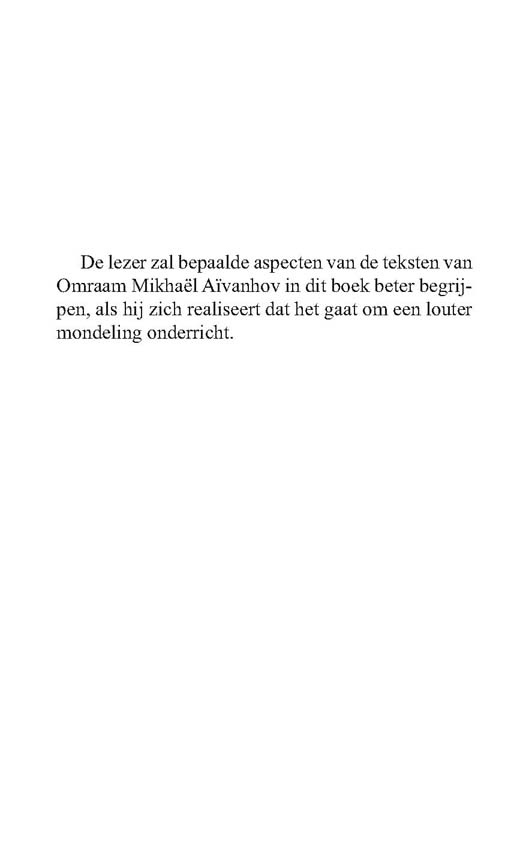 De lezer zal bepaalde aspecten van de teksten van Omraam Mikhaël Aïvanhov in dit boek beter begrijpen, als hij zich realiseert dat het gaat om een louter mondeling onderricht.